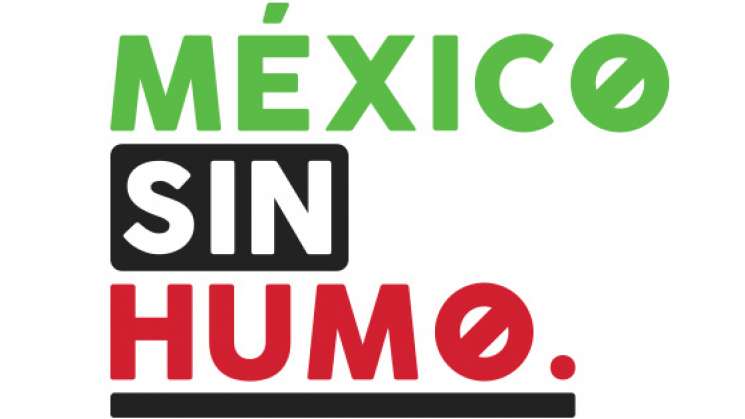 MÉXICO
SIN
HUMO.